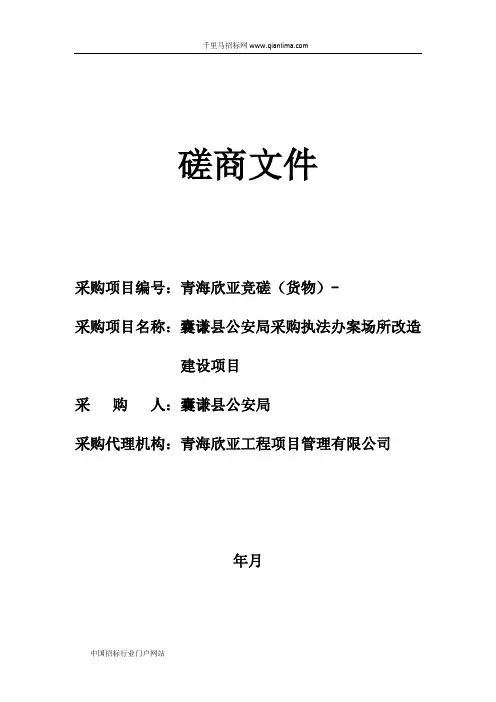 千里马招标网 www.qianlima.com

磋商文件

采购项目编号：青海欣亚竞磋（货物）-

采购项目名称：囊谦县公安局采购执法办案场所改造建设项目

采　　购　　人：囊谦县公安局

采购代理机构：青海欣亚工程项目管理有限公司

年月

中国招标行业门户网站